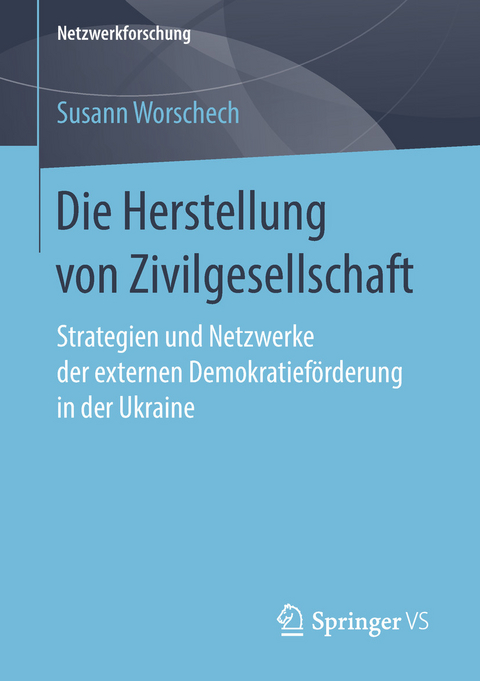 Netzwerkforschung

Susann Worschech

Die Herstellung von Zivilgesellschaft

Strategien und Netzwerke der externen Demokratieförderung in der Ukraine

Springer VS